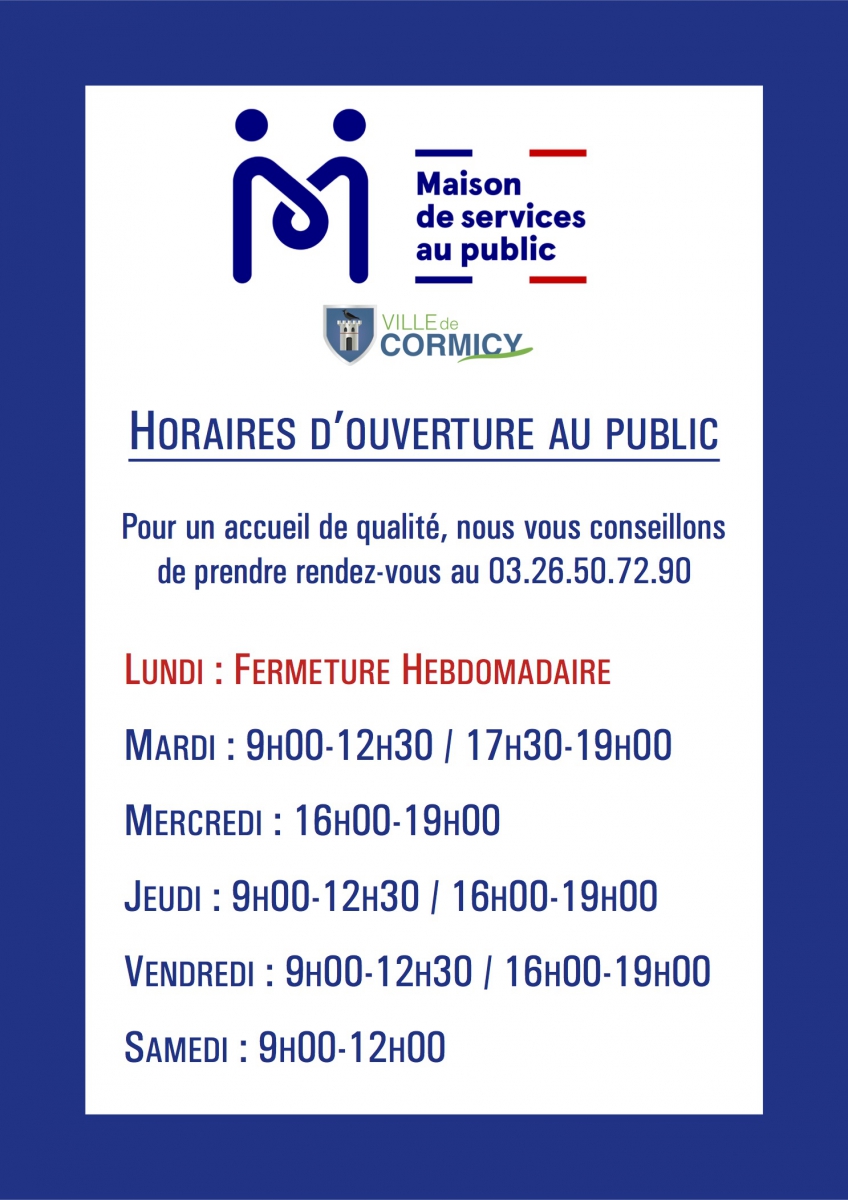 Maison de services au public

VILLE de CORMICY

HORAIRES D'OUVERTURE AU PUBLIC

Pour un accueil de qualité, nous vous conseillons de prendre rendez-vous au 03.26.50.72.90

LUNDI : FERMETURE HEBDOMADAIRE

MARDI : 9H00-12H30 / 17H30-19H00

MERCREDI : 16H00-19H00

JEUDI : 9H00-12H30 / 16H00-19H00

VENDREDI : 9H00-12H30 / 16H00-19H00

SAMEDI : 9H00-12H00